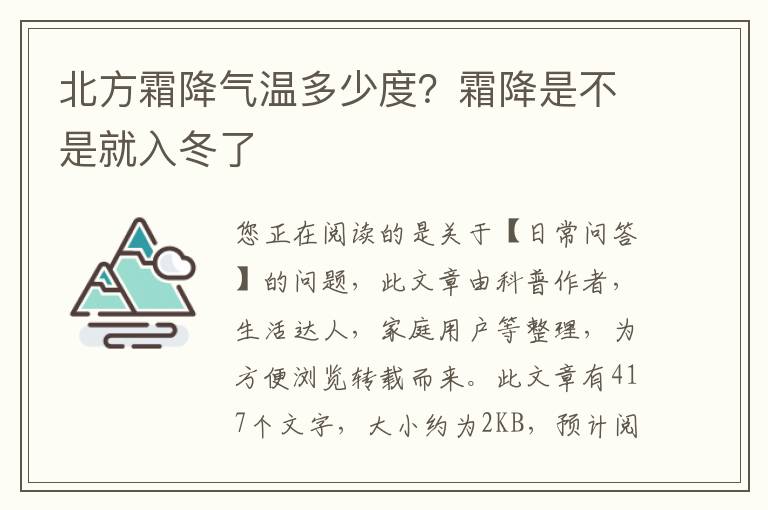 北方霜降气温多少度？霜降是不是就入冬了

您正在阅读的是关于【日常问答】的问题，此文章由科普作者，生活达人，家庭用户等整理，为方便浏览转载而来。此文章有417个文字，大小约为2KB，预计阅